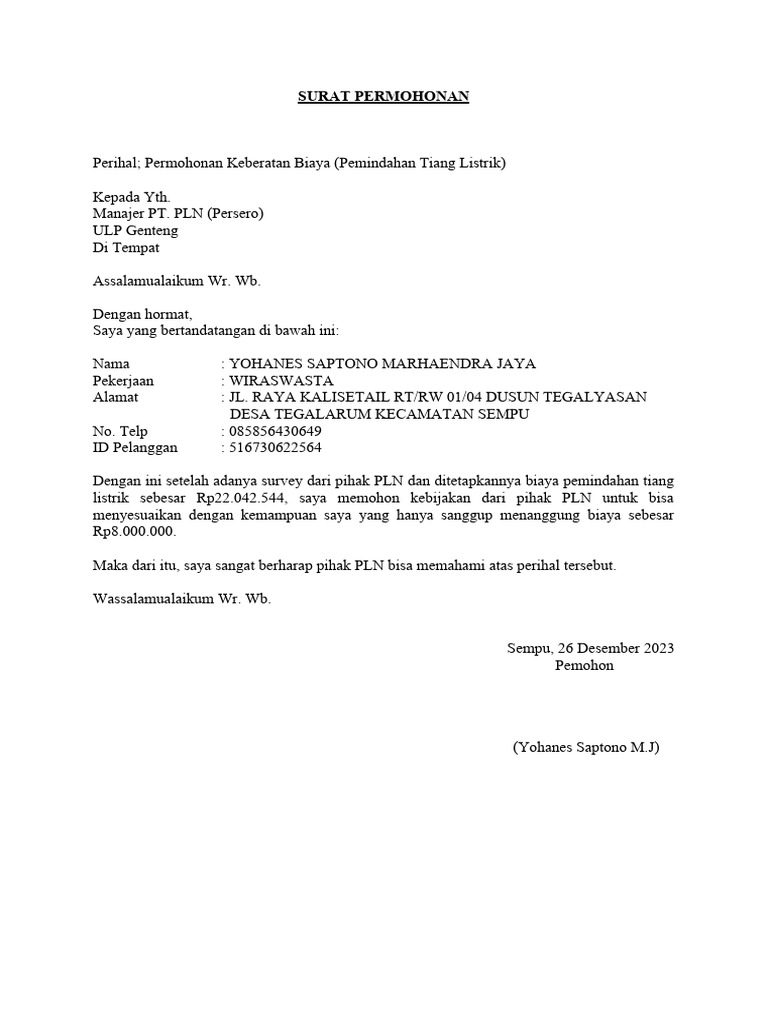 SURAT PERMOHONAN

Perihal; Permohonan Keberatan Biaya (Pemindahan Tiang Listrik)

Kepada Yth.
Manajer PT. PLN (Persero)
ULP Genteng
Di Tempat

Assalamualaikum Wr. Wb.

Dengan hormat,
Saya yang bertandatangan di bawah ini:

Nama : YOHANES SAPTONO MARHAENDRA JAYA
Pekerjaan : WIRASWASTA
Alamat : JL. RAYA KALISETAIL RT/RW 01/04 DUSUN TEGALYASAN DESA TEGALARUM KECAMATAN SEMPU
No. Telp : 085856430649
ID Pelanggan : 516730622564

Dengan ini setelah adanya survey dari pihak PLN dan ditetapkannya biaya pemindahan tiang listrik sebesar Rp22.042.544, saya memohon kebijakan dari pihak PLN untuk bisa menyesuaikan dengan kemampuan saya yang hanya sanggup menanggung biaya sebesar Rp8.000.000.

Maka dari itu, saya sangat berharap pihak PLN bisa memahami atas perihal tersebut.

Wassalamualaikum Wr. Wb.

Sempu, 26 Desember 2023
Pemohon

(Yohanes Saptono M.J)